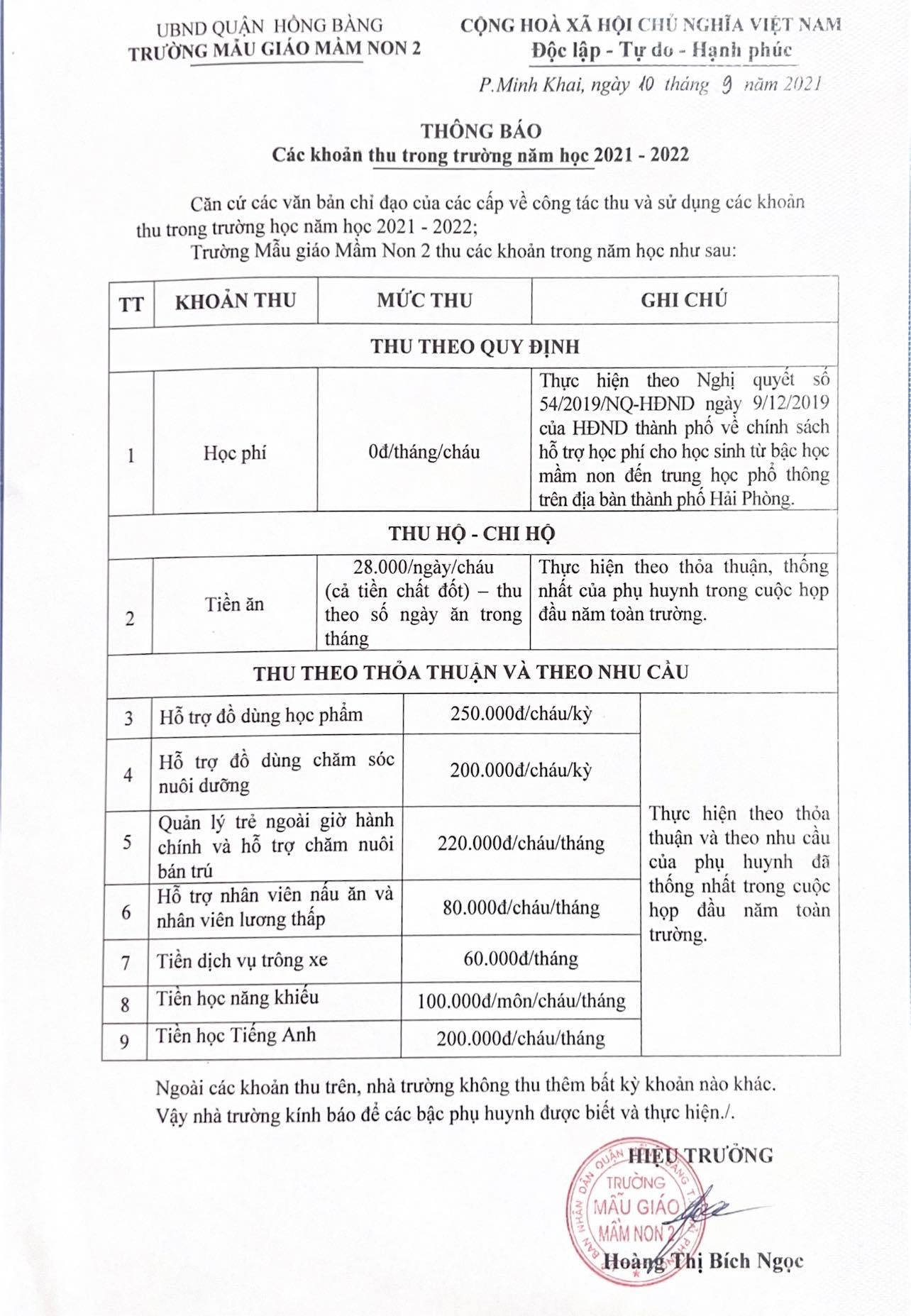 UBND QUẬN HỒNG BÀNG
TRƯỜNG MẪU GIÁO MẦM NON 2

CỘNG HOÀ XÃ HỘI CHỦ NGHĨA VIỆT NAM
Độc lập - Tự do - Hạnh phúc

P.Minh Khai, ngày 10 tháng 9 năm 2021

THÔNG BÁO
Các khoản thu trong trường năm học 2021 - 2022

Căn cứ các văn bản chỉ đạo của các cấp về công tác thu và sử dụng các khoản thu trong trường học năm học 2021 - 2022;

Trường Mẫu giáo Mầm Non 2 thu các khoản trong năm học như sau:

| TT | KHOẢN THU | MỨC THU | GHI CHÚ |
|---|---|---|---|
| THU THEO QUY ĐỊNH | | | |
| 1 | Học phí | 0đ/tháng/cháu | Thực hiện theo Nghị quyết số 54/2019/NQ-HĐND ngày 9/12/2019 của HĐND thành phố về chính sách hỗ trợ học phí cho học sinh từ bậc học mầm non đến trung học phổ thông trên địa bàn thành phố Hải Phòng. |
| THU HỘ - CHI HỘ | | | |
| 2 | Tiền ăn | 28.000/ngày/cháu (cả tiền chất đốt) – thu theo số ngày ăn trong tháng | Thực hiện theo thỏa thuận, thống nhất của phụ huynh trong cuộc họp đầu năm toàn trường. |
| THU THEO THỎA THUẬN VÀ THEO NHU CẦU | | | |
| 3 | Hỗ trợ đồ dùng học phẩm | 250.000đ/cháu/kỳ | Thực hiện theo thỏa thuận và theo nhu cầu của phụ huynh đã thống nhất trong cuộc họp đầu năm toàn trường. |
| 4 | Hỗ trợ đồ dùng chăm sóc nuôi dưỡng | 200.000đ/cháu/kỳ | |
| 5 | Quản lý trẻ ngoài giờ hành chính và hỗ trợ chăm nuôi bán trú | 220.000đ/cháu/tháng | |
| 6 | Hỗ trợ nhân viên nấu ăn và nhân viên lương thấp | 80.000đ/cháu/tháng | |
| 7 | Tiền dịch vụ trông xe | 60.000đ/tháng | |
| 8 | Tiền học năng khiếu | 100.000đ/môn/cháu/tháng | |
| 9 | Tiền học Tiếng Anh | 200.000đ/cháu/tháng | |

Ngoài các khoản thu trên, nhà trường không thu thêm bất kỳ khoản nào khác.
Vậy nhà trường kính báo để các bậc phụ huynh được biết và thực hiện./.

HIỆU TRƯỞNG
TRƯỜNG MẪU GIÁO MẦM NON 2
Hoàng Thị Bích Ngọc